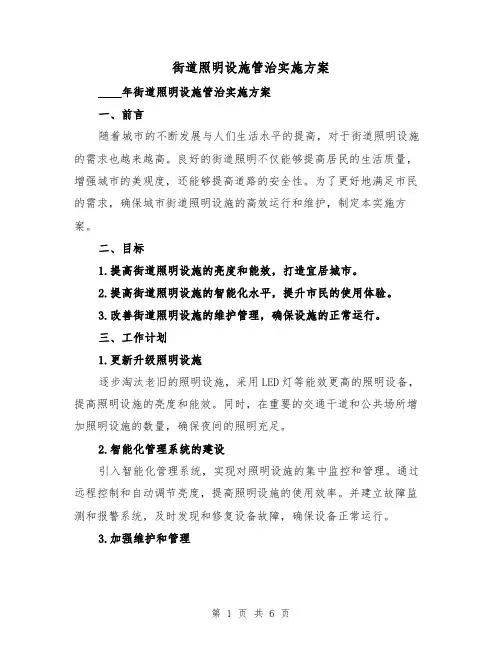 街道照明设施管治实施方案

____年街道照明设施管治实施方案

一、前言

随着城市的不断发展与人们生活水平的提高，对于街道照明设施的需求也越来越高。良好的街道照明不仅能够提高居民的生活质量，增强城市的美观度，还能够提高道路的安全性。为了更好地满足市民的需求，确保城市街道照明设施的高效运行和维护，制定本实施方案。

二、目标

1.提高街道照明设施的亮度和能效，打造宜居城市。

2.提高街道照明设施的智能化水平，提升市民的使用体验。

3.改善街道照明设施的维护管理，确保设施的正常运行。

三、工作计划

1.更新升级照明设施

逐步淘汰老旧的照明设施，采用LED灯等能效更高的照明设备，提高照明设施的亮度和能效。同时，在重要的交通干道和公共场所增加照明设施的数量，确保夜间的照明充足。

2.智能化管理系统的建设

引入智能化管理系统，实现对照明设施的集中监控和管理。通过远程控制和自动调节亮度，提高照明设施的使用效率。并建立故障监测和报警系统，及时发现和修复设备故障，确保设备正常运行。

3.加强维护和管理

第 1 页 共 6 页